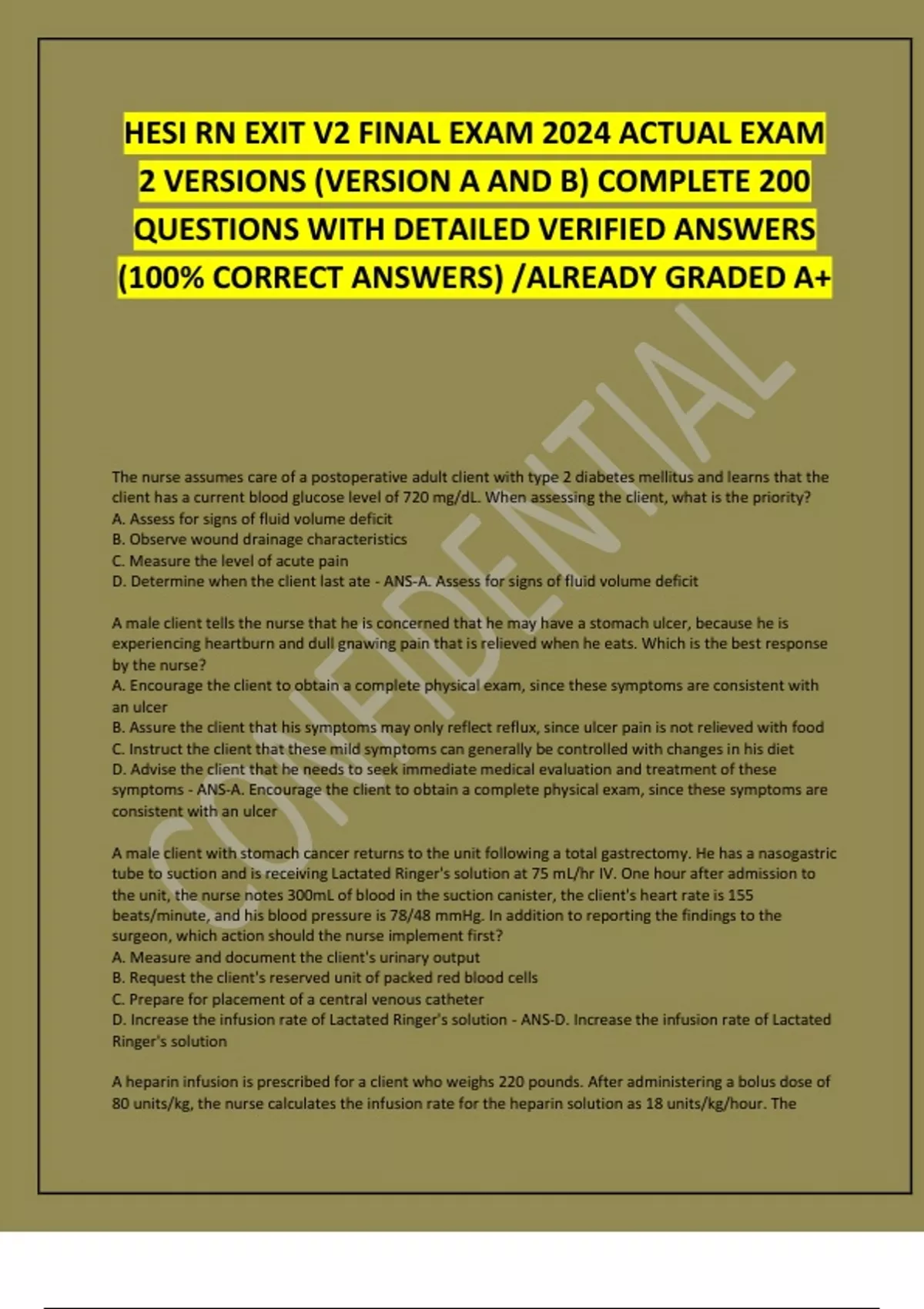 HESI RN EXIT V2 FINAL EXAM 2024 ACTUAL EXAM 2 VERSIONS (VERSION A AND B) COMPLETE 200 QUESTIONS WITH DETAILED VERIFIED ANSWERS (100% CORRECT ANSWERS) /ALREADY GRADED A+

CONFIDENTIAL

The nurse assumes care of a postoperative adult client with type 2 diabetes mellitus and learns that the client has a current blood glucose level of 720 mg/dL. When assessing the client, what is the priority?
A. Assess for signs of fluid volume deficit
B. Observe wound drainage characteristics
C. Measure the level of acute pain
D. Determine when the client last ate - ANS-A. Assess for signs of fluid volume deficit

A male client tells the nurse that he is concerned that he may have a stomach ulcer, because he is experiencing heartburn and dull gnawing pain that is relieved when he eats. Which is the best response by the nurse?
A. Encourage the client to obtain a complete physical exam, since these symptoms are consistent with an ulcer
B. Assure the client that his symptoms may only reflect reflux, since ulcer pain is not relieved with food
C. Instruct the client that these mild symptoms can generally be controlled with changes in his diet
D. Advise the client that he needs to seek immediate medical evaluation and treatment of these symptoms - ANS-A. Encourage the client to obtain a complete physical exam, since these symptoms are consistent with an ulcer

A male client with stomach cancer returns to the unit following a total gastrectomy. He has a nasogastric tube to suction and is receiving Lactated Ringer's solution at 75 mL/hr IV. One hour after admission to the unit, the nurse notes 300mL of blood in the suction canister, the client's heart rate is 155 beats/minute, and his blood pressure is 78/48 mmHg. In addition to reporting the findings to the surgeon, which action should the nurse implement first?
A. Measure and document the client's urinary output
B. Request the client's reserved unit of packed red blood cells
C. Prepare for placement of a central venous catheter
D. Increase the infusion rate of Lactated Ringer's solution - ANS-D. Increase the infusion rate of Lactated Ringer's solution

A heparin infusion is prescribed for a client who weighs 220 pounds. After administering a bolus dose of 80 units/kg, the nurse calculates the infusion rate for the heparin solution as 18 units/kg/hour. The